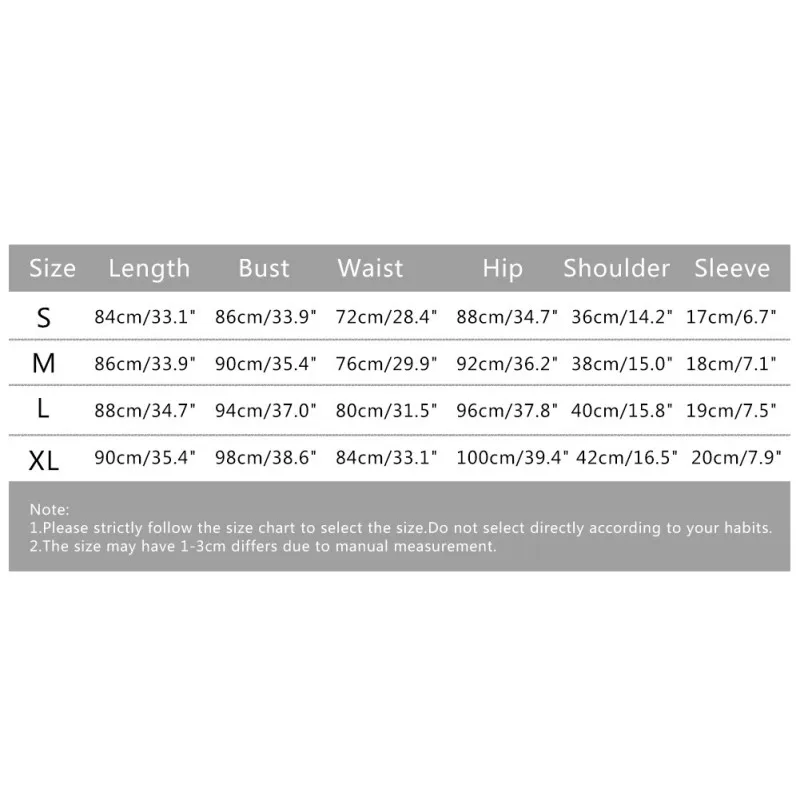 | Size | Length | Bust | Waist | Hip | Shoulder | Sleeve |
|---|---|---|---|---|---|---|
| S | 84cm/33.1" | 86cm/33.9" | 72cm/28.4" | 88cm/34.7" | 36cm/14.2" | 17cm/6.7" |
| M | 86cm/33.9" | 90cm/35.4" | 76cm/29.9" | 92cm/36.2" | 38cm/15.0" | 18cm/7.1" |
| L | 88cm/34.7" | 94cm/37.0" | 80cm/31.5" | 96cm/37.8" | 40cm/15.8" | 19cm/7.5" |
| XL | 90cm/35.4" | 98cm/38.6" | 84cm/33.1" | 100cm/39.4" | 42cm/16.5" | 20cm/7.9" |

Note:
1.Please strictly follow the size chart to select the size.Do not select directly according to your habits.
2.The size may have 1-3cm differs due to manual measurement.